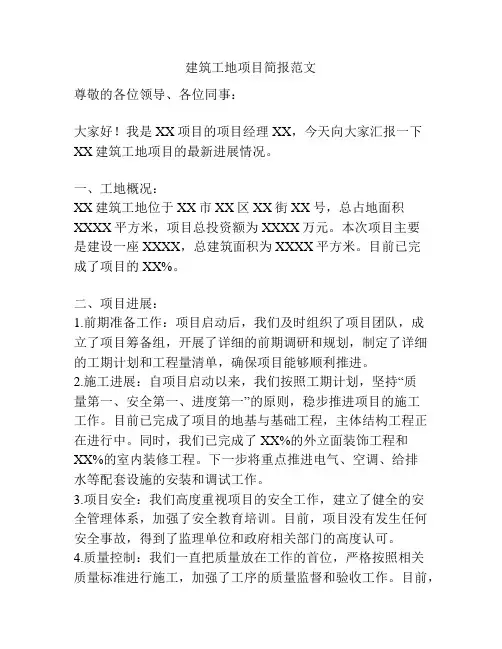 建筑工地项目简报范文

尊敬的各位领导、各位同事：

大家好！我是 XX 项目的项目经理 XX，今天向大家汇报一下 XX 建筑工地项目的最新进展情况。

一、工地概况：
XX 建筑工地位于 XX 市 XX 区 XX 街 XX 号，总占地面积 XXXX 平方米，项目总投资额为 XXXX 万元。本次项目主要是建设一座 XXXX，总建筑面积为 XXXX 平方米。目前已完成了项目的 XX%。

二、项目进展：
1.前期准备工作：项目启动后，我们及时组织了项目团队，成立了项目筹备组，开展了详细的前期调研和规划，制定了详细的工期计划和工程量清单，确保项目能够顺利推进。
2.施工进展：自项目启动以来，我们按照工期计划，坚持“质量第一、安全第一、进度第一”的原则，稳步推进项目的施工工作。目前已完成了项目的地基与基础工程，主体结构工程正在进行中。同时，我们已完成了 XX%的外立面装饰工程和 XX%的室内装修工程。下一步将重点推进电气、空调、给排水等配套设施的安装和调试工作。
3.项目安全：我们高度重视项目的安全工作，建立了健全的安全管理体系，加强了安全教育培训。目前，项目没有发生任何安全事故，得到了监理单位和政府相关部门的高度认可。
4.质量控制：我们一直把质量放在工作的首位，严格按照相关质量标准进行施工，加强了工序的质量监督和验收工作。目前，